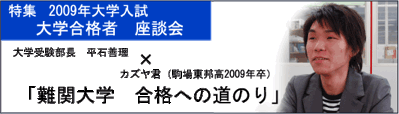 特集　2009年大学入試
大学合格者　座談会

大学受験部長　平石善理

×

カズヤ君（駒場東邦高2009年卒）

「難関大学　合格への道のり」